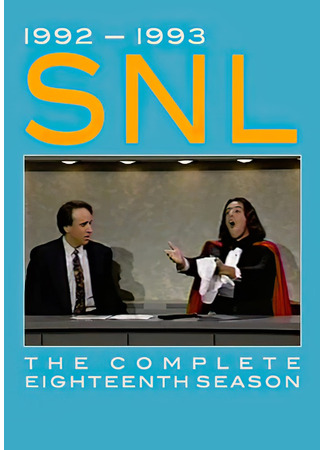 1992 – 1993
SNL

THE COMPLETE
EIGHTEENTH SEASON